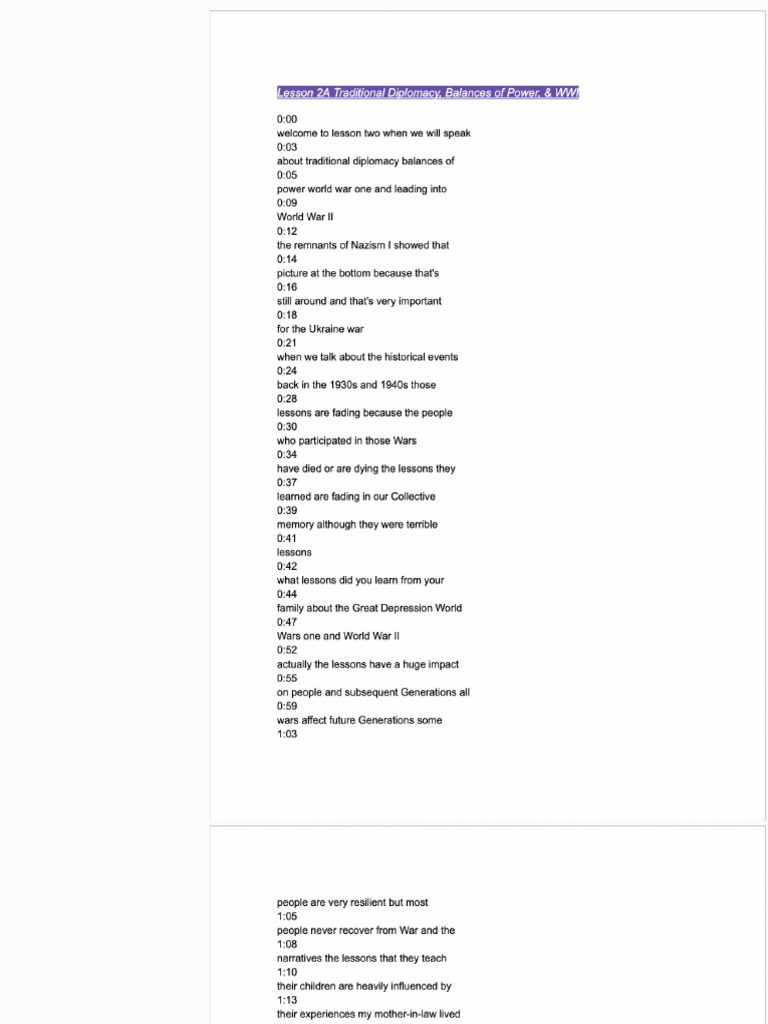 Lesson 2A Traditional Diplomacy, Balances of Power, & WWI

0:00
welcome to lesson two when we will speak
0:03
about traditional diplomacy balances of
0:05
power world war one and leading into
0:09
World War II
0:12
the remnants of Nazism I showed that
0:14
picture at the bottom because that's
0:16
still around and that's very important
0:18
for the Ukraine war
0:21
when we talk about the historical events
0:24
back in the 1930s and 1940s those
0:28
lessons are fading because the people
0:30
who participated in those Wars
0:34
have died or are dying the lessons they
0:37
learned are fading in our Collective
0:39
memory although they were terrible
0:41
lessons
0:42
what lessons did you learn from your
0:44
family about the Great Depression World
0:47
Wars one and World War II
0:52
actually the lessons have a huge impact
0:55
on people and subsequent Generations all
0:59
wars affect future Generations some
1:03

people are very resilient but most
1:05
people never recover from War and the
1:08
narratives the lessons that they teach
1:10
their children are heavily influenced by
1:13
their experiences my mother-in-law lived